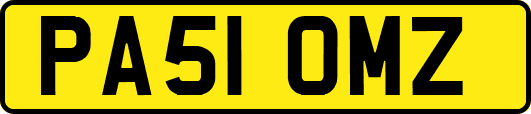 PA51 OMZ